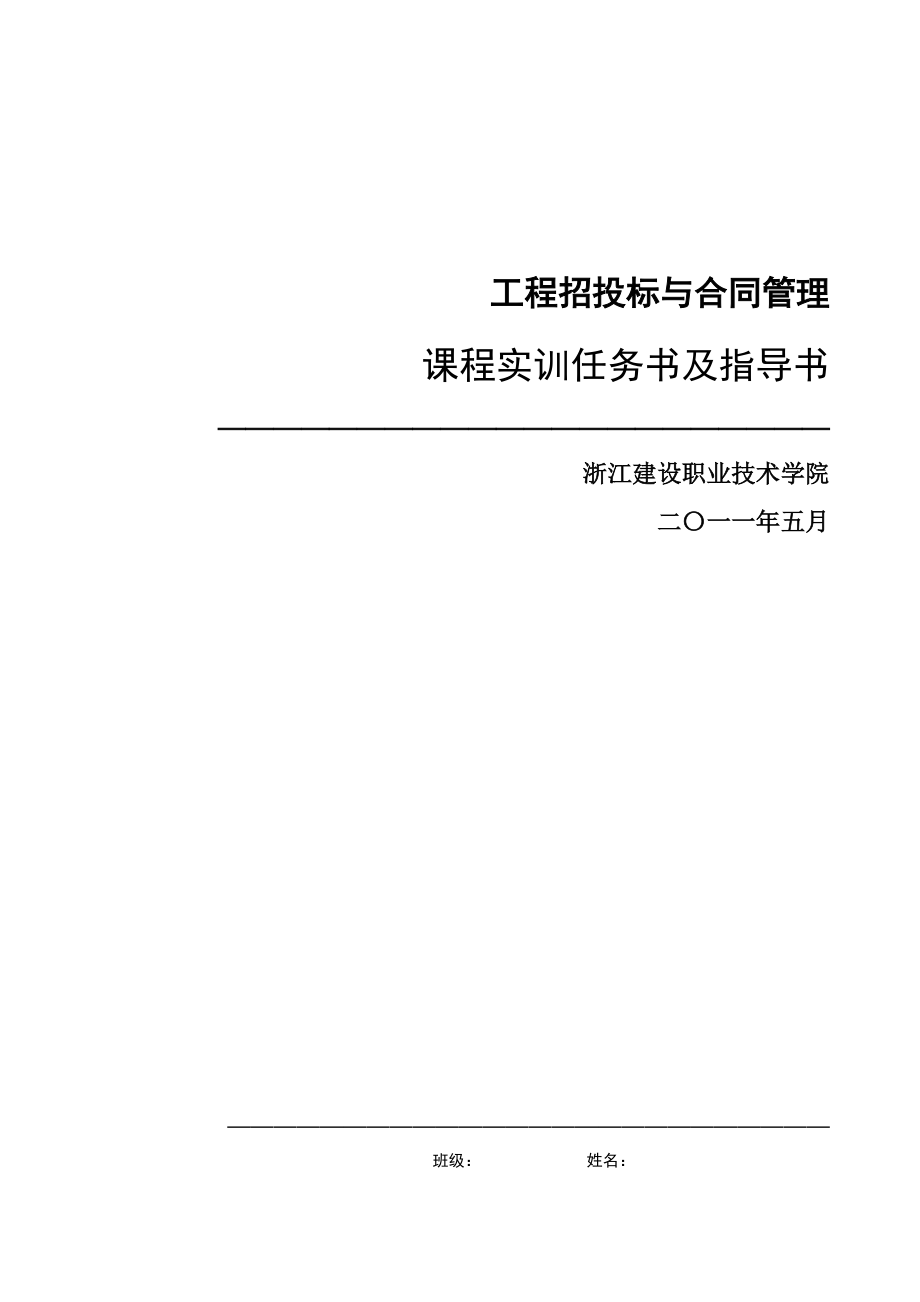 工程招投标与合同管理

课程实训任务书及指导书

浙江建设职业技术学院

二〇一一年五月

班级：　　　　　姓名：